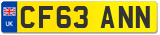 UK
CF63 ANN